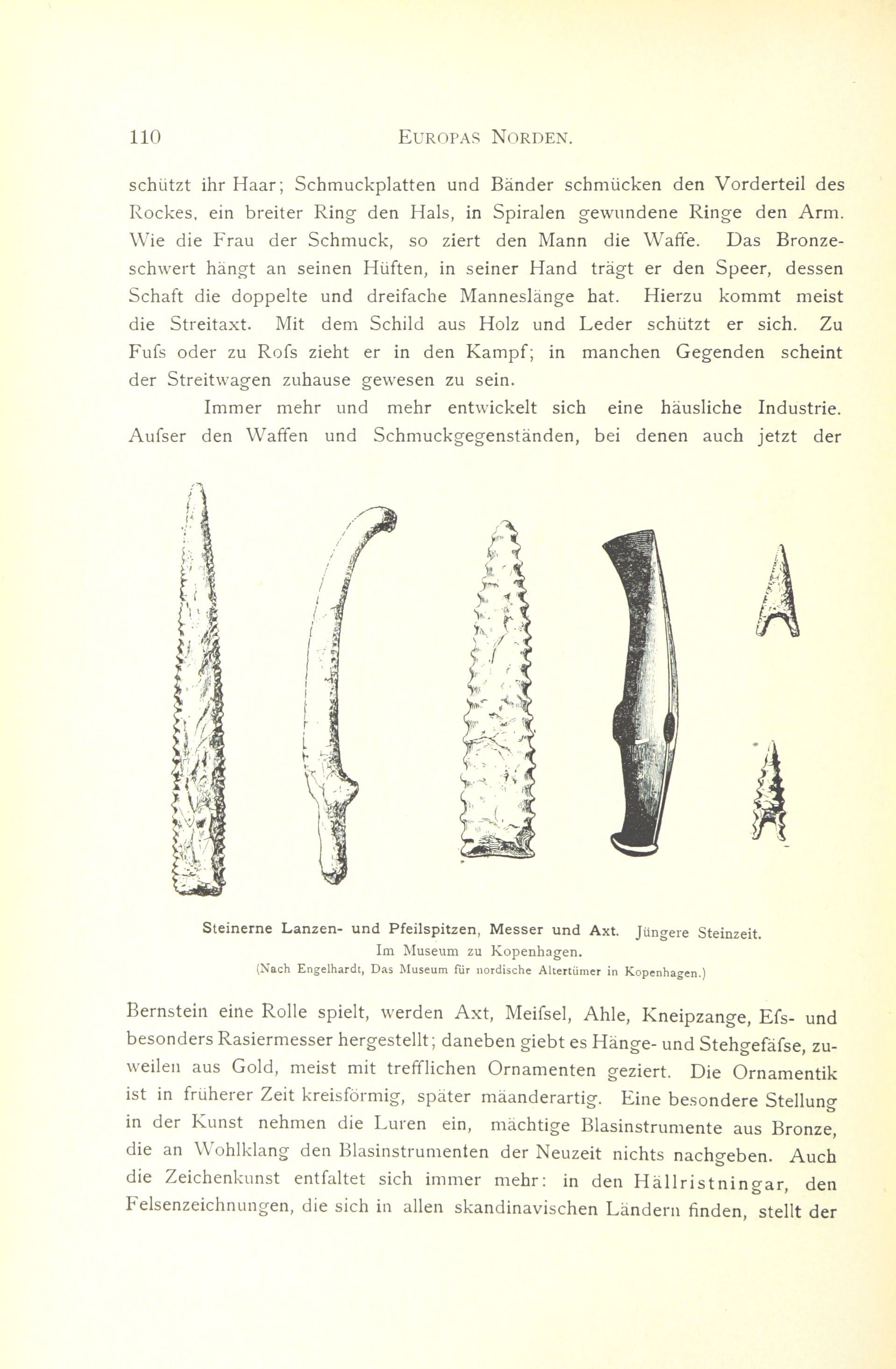 110 EUROPAS NORDEN.

schützt ihr Haar; Schmuckplatten und Bänder schmücken den Vorderteil des Rockes, ein breiter Ring den Hals, in Spiralen gewundene Ringe den Arm. Wie die Frau der Schmuck, so ziert den Mann die Waffe. Das Bronzeschwert hängt an seinen Hüften, in seiner Hand trägt er den Speer, dessen Schaft die doppelte und dreifache Manneslänge hat. Hierzu kommt meist die Streitaxt. Mit dem Schild aus Holz und Leder schützt er sich. Zu Fufs oder zu Rofs zieht er in den Kampf; in manchen Gegenden scheint der Streitwagen zuhause gewesen zu sein.

Immer mehr und mehr entwickelt sich eine häusliche Industrie. Aufser den Waffen und Schmuckgegenständen, bei denen auch jetzt der

Steinerne Lanzen- und Pfeilspitzen, Messer und Axt. Jüngere Steinzeit.
Im Museum zu Kopenhagen.
(Nach Engelhardt, Das Museum für nordische Altertümer in Kopenhagen.)

Bernstein eine Rolle spielt, werden Axt, Meifsel, Ahle, Kneipzange, Efs- und besonders Rasiermesser hergestellt; daneben giebt es Hänge- und Stehgefäfse, zuweilen aus Gold, meist mit trefflichen Ornamenten geziert. Die Ornamentik ist in früherer Zeit kreisförmig, später mäanderartig. Eine besondere Stellung in der Kunst nehmen die Luren ein, mächtige Blasinstrumente aus Bronze, die an Wohlklang den Blasinstrumenten der Neuzeit nichts nachgeben. Auch die Zeichenkunst entfaltet sich immer mehr: in den Hällristningar, den Felsenzeichnungen, die sich in allen skandinavischen Ländern finden, stellt der